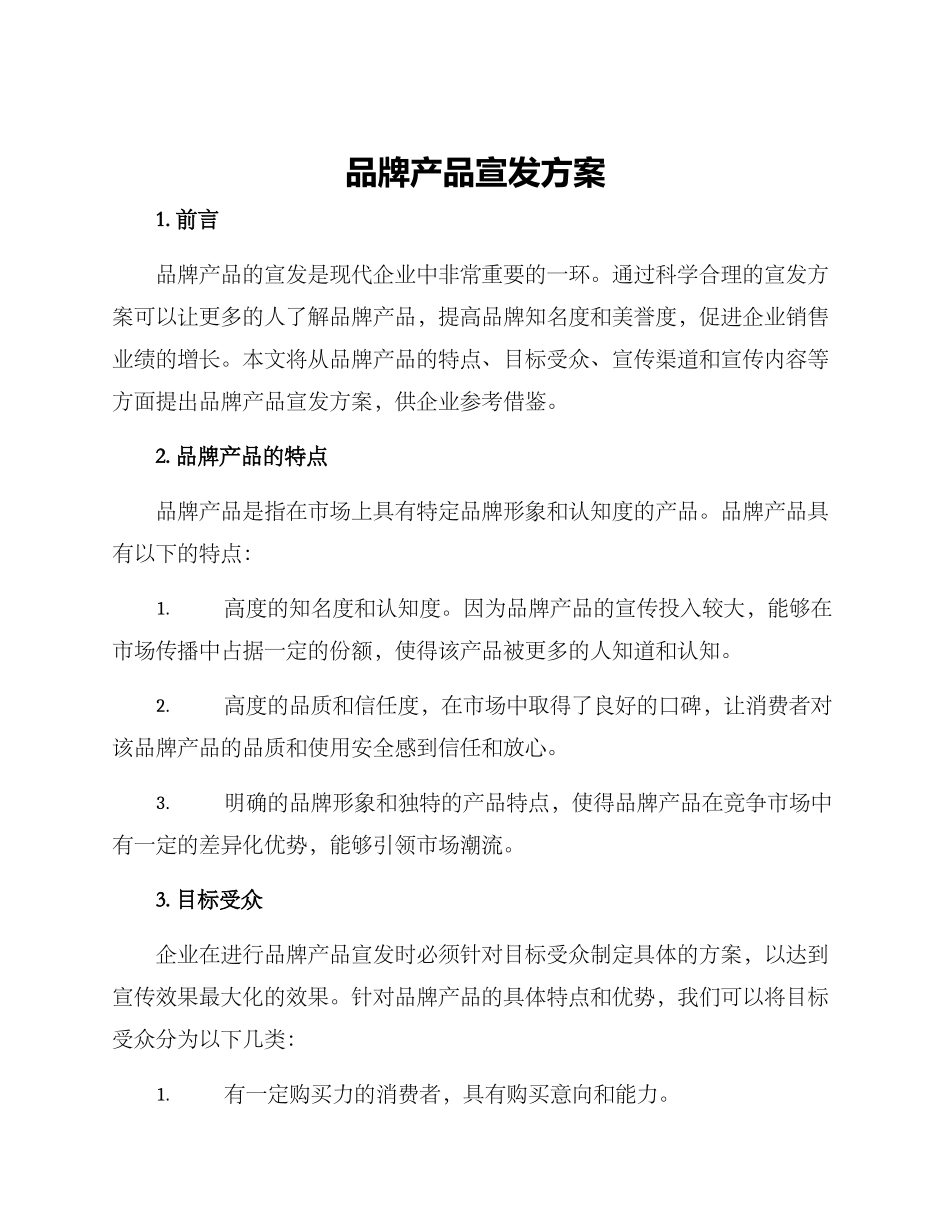 品牌产品宣发方案

1. 前言

品牌产品的宣发是现代企业中非常重要的一环。通过科学合理的宣发方案可以让更多的人了解品牌产品，提高品牌知名度和美誉度，促进企业销售业绩的增长。本文将从品牌产品的特点、目标受众、宣传渠道和宣传内容等方面提出品牌产品宣发方案，供企业参考借鉴。

2. 品牌产品的特点

品牌产品是指在市场上具有特定品牌形象和认知度的产品。品牌产品具有以下的特点：

1. 高度的知名度和认知度。因为品牌产品的宣传投入较大，能够在市场传播中占据一定的份额，使得该产品被更多的人知道和认知。

2. 高度的品质和信任度，在市场中取得了良好的口碑，让消费者对该品牌产品的品质和使用安全感到信任和放心。

3. 明确的品牌形象和独特的产品特点，使得品牌产品在竞争市场中有一定的差异化优势，能够引领市场潮流。

3. 目标受众

企业在进行品牌产品宣发时必须针对目标受众制定具体的方案，以达到宣传效果最大化的效果。针对品牌产品的具体特点和优势，我们可以将目标受众分为以下几类：

1. 有一定购买力的消费者，具有购买意向和能力。